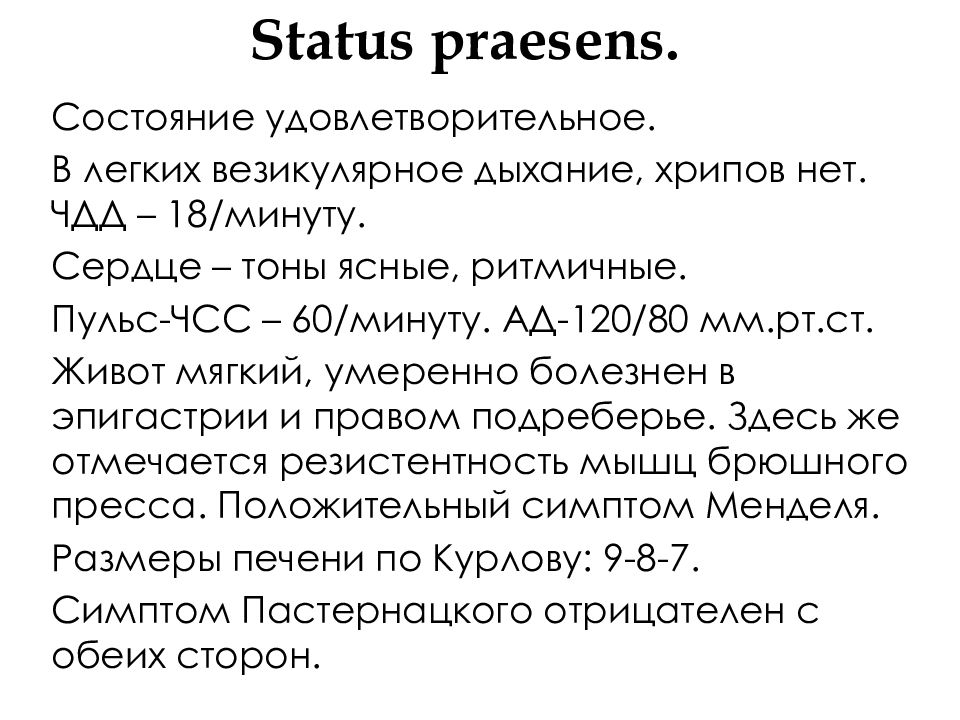 Status praesens.

Состояние удовлетворительное.

В легких везикулярное дыхание, хрипов нет. ЧДД – 18/минуту.

Сердце – тоны ясные, ритмичные.

Пульс-ЧСС – 60/минуту. АД-120/80 мм.рт.ст.

Живот мягкий, умеренно болезнен в эпигастрии и правом подреберье. Здесь же отмечается резистентность мышц брюшного пресса. Положительный симптом Менделя.

Размеры печени по Курлову: 9-8-7.

Симптом Пастернацкого отрицателен с обеих сторон.